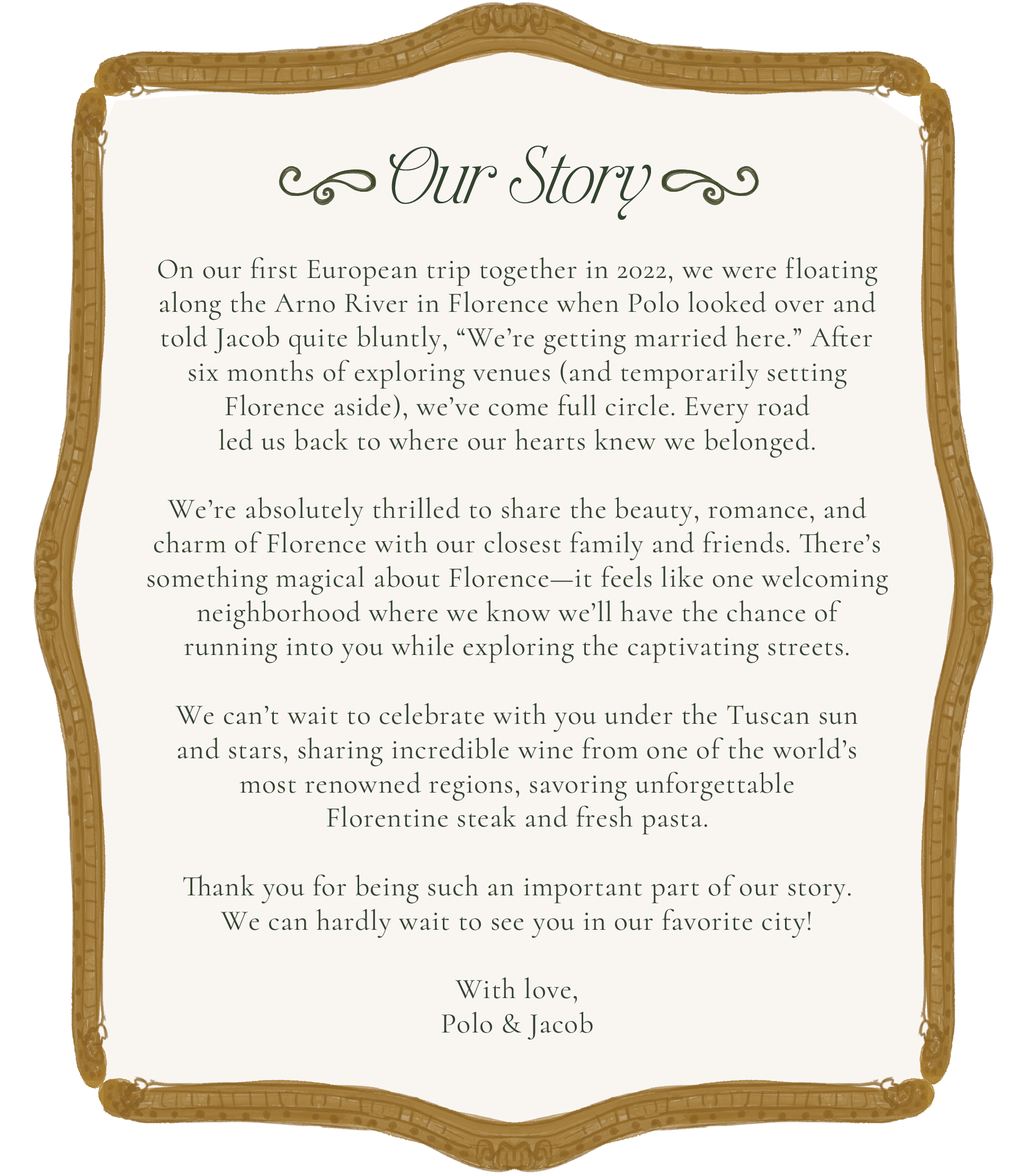 Our Story

On our first European trip together in 2022, we were floating along the Arno River in Florence when Polo looked over and told Jacob quite bluntly, "We're getting married here." After six months of exploring venues (and temporarily setting Florence aside), we've come full circle. Every road led us back to where our hearts knew we belonged.

We're absolutely thrilled to share the beauty, romance, and charm of Florence with our closest family and friends. There's something magical about Florence—it feels like one welcoming neighborhood where we know we'll have the chance of running into you while exploring the captivating streets.

We can't wait to celebrate with you under the Tuscan sun and stars, sharing incredible wine from one of the world's most renowned regions, savoring unforgettable Florentine steak and fresh pasta.

Thank you for being such an important part of our story. We can hardly wait to see you in our favorite city!

With love,
Polo & Jacob